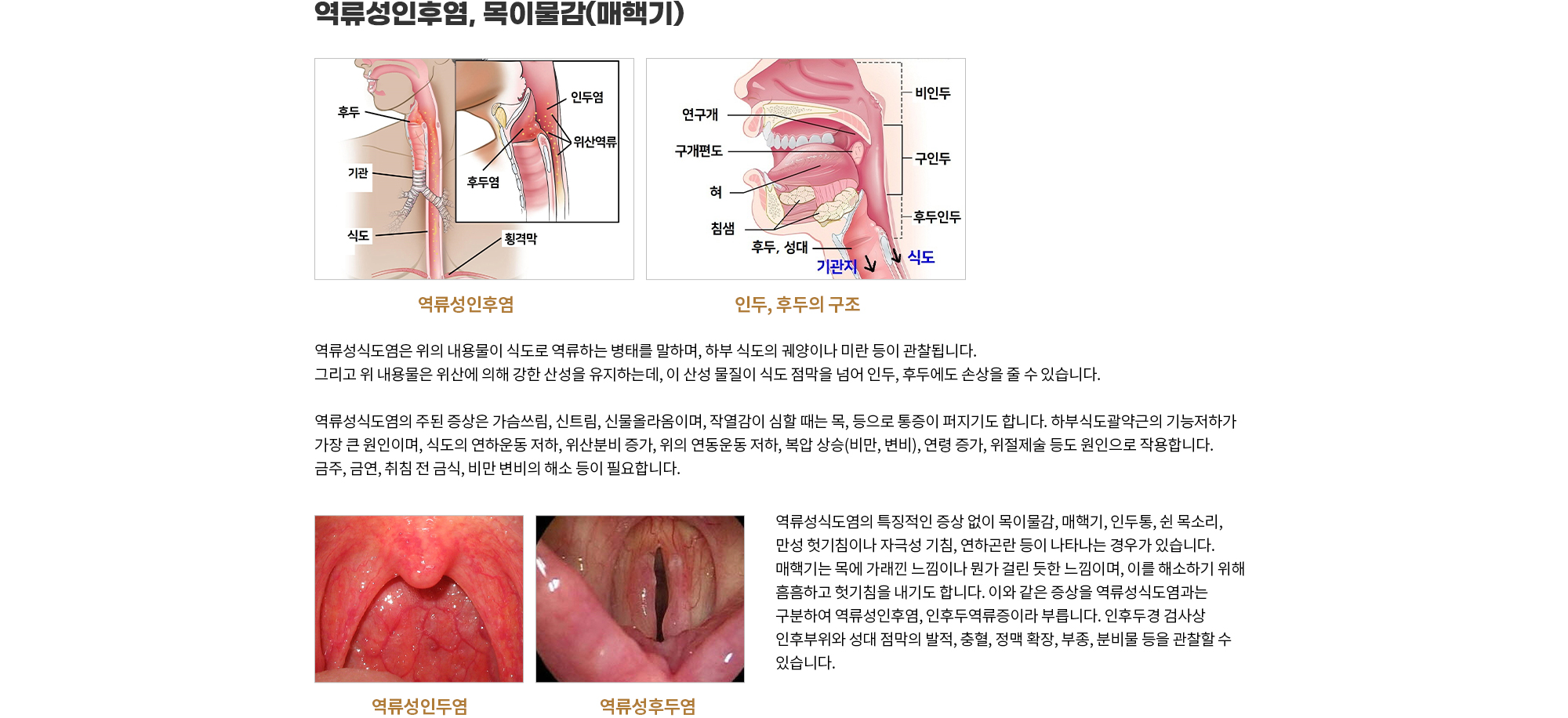 역류성인후염, 목이물감(매핵기)

후두
기관
식도
인두염
위산역류
후두염
횡격막

연구개
구개편도
혀
침샘
후두, 성대
기관지
식도
비인두
구인두
후두인두

역류성인후염

인두, 후두의 구조

역류성식도염은 위의 내용물이 식도로 역류하는 병태를 말하며, 하부 식도의 궤양이나 미란 등이 관찰됩니다.
그리고 위 내용물은 위산에 의해 강한 산성을 유지하는데, 이 산성 물질이 식도 점막을 넘어 인두, 후두에도 손상을 줄 수 있습니다.

역류성식도염의 주된 증상은 가슴쓰림, 신트림, 신물올라옴이며, 작열감이 심할 때는 목, 등으로 통증이 퍼지기도 합니다. 하부식도괄약근의 기능저하가 가장 큰 원인이며, 식도의 연하운동 저하, 위산분비 증가, 위의 연동운동 저하, 복압 상승(비만, 변비), 연령 증가, 위절제술 등도 원인으로 작용합니다.
금주, 금연, 취침 전 금식, 비만 변비의 해소 등이 필요합니다.

역류성인두염

역류성후두염

역류성식도염의 특징적인 증상 없이 목이물감, 매핵기, 인두통, 쉰 목소리, 만성 헛기침이나 자극성 기침, 연하곤란 등이 나타나는 경우가 있습니다. 매핵기는 목에 가래낀 느낌이나 뭔가 걸린 듯한 느낌이며, 이를 해소하기 위해 흠흠하고 헛기침을 내기도 합니다. 이와 같은 증상을 역류성식도염과는 구분하여 역류성인후염, 인후두역류증이라 부릅니다. 인후두경 검사상 인후부위와 성대 점막의 발적, 충혈, 정맥 확장, 부종, 분비물 등을 관찰할 수 있습니다.